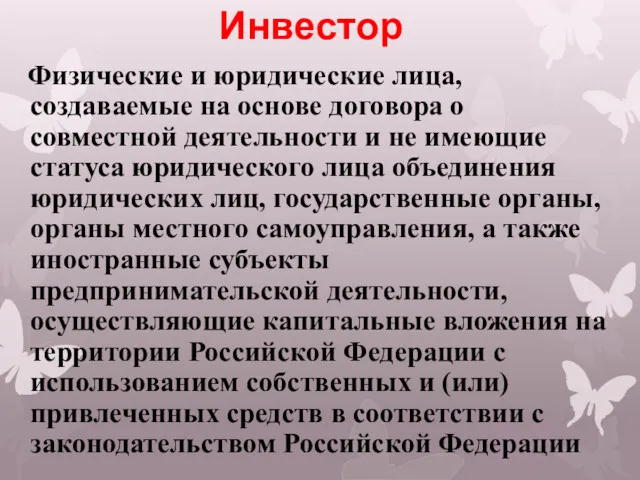 Инвестор

Физические и юридические лица, создаваемые на основе договора о совместной деятельности и не имеющие статуса юридического лица объединения юридических лиц, государственные органы, органы местного самоуправления, а также иностранные субъекты предпринимательской деятельности, осуществляющие капитальные вложения на территории Российской Федерации с использованием собственных и (или) привлеченных средств в соответствии с законодательством Российской Федерации